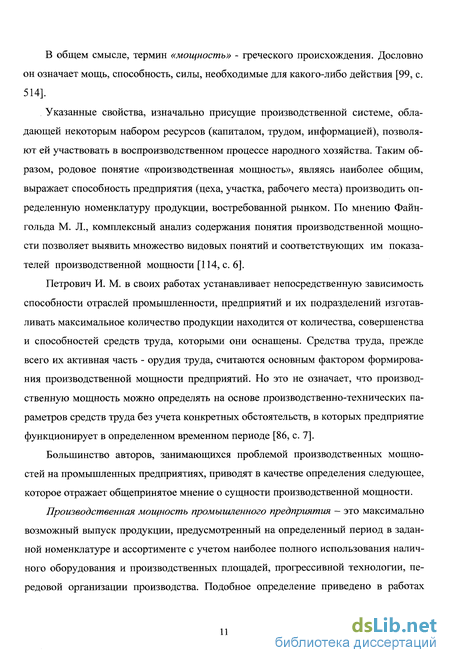 В общем смысле, термин «мощность» - греческого происхождения. Дословно он означает мощь, способность, силы, необходимые для какого-либо действия [99, с. 514].

Указанные свойства, изначально присущие производственной системе, обладающей некоторым набором ресурсов (капиталом, трудом, информацией), позволяют ей участвовать в воспроизводственном процессе народного хозяйства. Таким образом, родовое понятие «производственная мощность», являясь наиболее общим, выражает способность предприятия (цеха, участка, рабочего места) производить определенную номенклатуру продукции, востребованной рынком. По мнению Файнгольда М. Л., комплексный анализ содержания понятия производственной мощности позволяет выявить множество видовых понятий и соответствующих им показателей производственной мощности [114, с. 6].

Петрович И. М. в своих работах устанавливает непосредственную зависимость способности отраслей промышленности, предприятий и их подразделений изготавливать максимальное количество продукции находится от количества, совершенства и способностей средств труда, которыми они оснащены. Средства труда, прежде всего их активная часть - орудия труда, считаются основным фактором формирования производственной мощности предприятий. Но это не означает, что производственную мощность можно определять на основе производственно-технических параметров средств труда без учета конкретных обстоятельств, в которых предприятие функционирует в определенном временном периоде [86, с. 7].

Большинство авторов, занимающихся проблемой производственных мощностей на промышленных предприятиях, приводят в качестве определения следующее, которое отражает общепринятое мнение о сущности производственной мощности.

Производственная мощность промышленного предприятия – это максимально возможный выпуск продукции, предусмотренный на определенный период в заданной номенклатуре и ассортименте с учетом наиболее полного использования наличного оборудования и производственных площадей, прогрессивной технологии, передовой организации производства. Подобное определение приведено в работах

11

dsLib.net
библиотека диссертаций